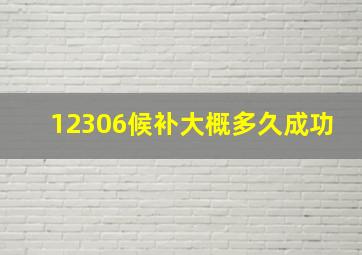 12306候补大概多久成功